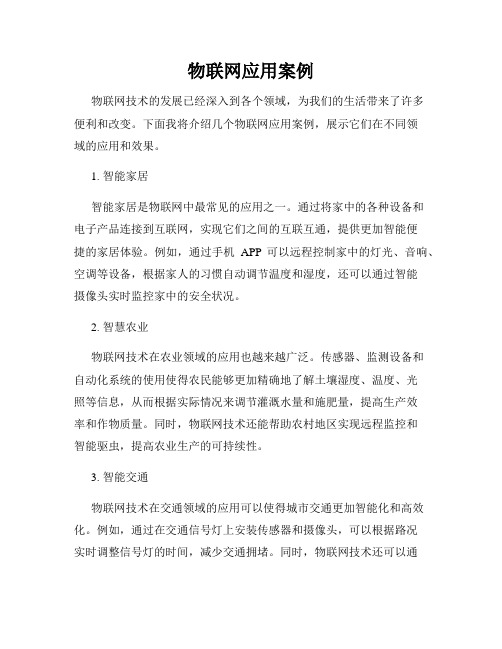 物联网应用案例

物联网技术的发展已经深入到各个领域，为我们的生活带来了许多便利和改变。下面我将介绍几个物联网应用案例，展示它们在不同领域的应用和效果。

1. 智能家居

智能家居是物联网中最常见的应用之一。通过将家中的各种设备和电子产品连接到互联网，实现它们之间的互联互通，提供更加智能便捷的家居体验。例如，通过手机 APP 可以远程控制家中的灯光、音响、空调等设备，根据家人的习惯自动调节温度和湿度，还可以通过智能摄像头实时监控家中的安全状况。

2. 智慧农业

物联网技术在农业领域的应用也越来越广泛。传感器、监测设备和自动化系统的使用使得农民能够更加精确地了解土壤湿度、温度、光照等信息，从而根据实际情况来调节灌溉水量和施肥量，提高生产效率和作物质量。同时，物联网技术还能帮助农村地区实现远程监控和智能驱虫，提高农业生产的可持续性。

3. 智能交通

物联网技术在交通领域的应用可以使得城市交通更加智能化和高效化。例如，通过在交通信号灯上安装传感器和摄像头，可以根据路况实时调整信号灯的时间，减少交通拥堵。同时，物联网技术还可以通